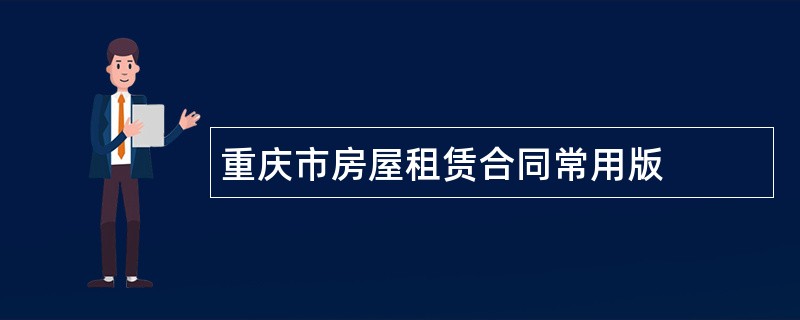 重庆市房屋租赁合同常用版